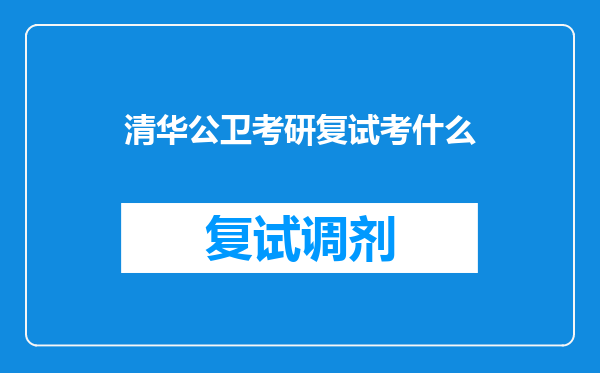 清华公卫考研复试考什么

复试调剂